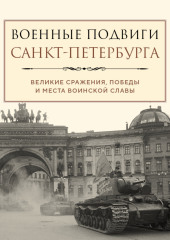 ВОЕННЫЕ ПОДВИГИ
САНКТ-ПЕТЕРБУРГА

ВЕЛИКИЕ СРАЖЕНИЯ, ПОБЕДЫ
И МЕСТА ВОИНСКОЙ СЛАВЫ